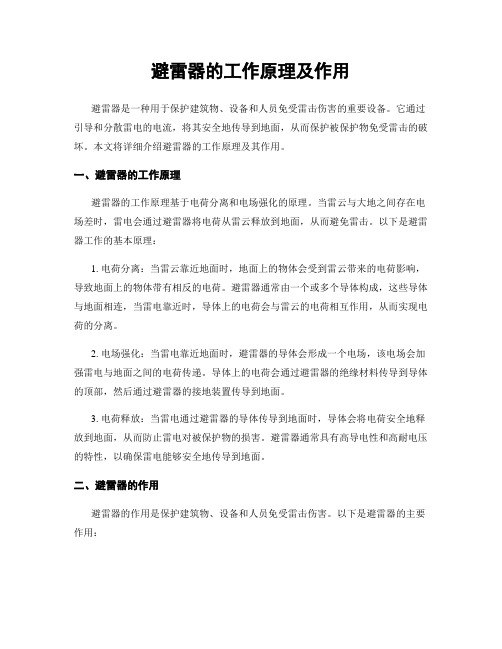 避雷器的工作原理及作用

避雷器是一种用于保护建筑物、设备和人员免受雷击伤害的重要设备。它通过引导和分散雷电的电流，将其安全地传导到地面，从而保护被保护物免受雷击的破坏。本文将详细介绍避雷器的工作原理及其作用。

一、避雷器的工作原理

避雷器的工作原理基于电荷分离和电场强化的原理。当雷云与大地之间存在电场差时，雷电会通过避雷器将电荷从雷云释放到地面，从而避免雷击。以下是避雷器工作的基本原理：

1. 电荷分离：当雷云靠近地面时，地面上的物体会受到雷云带来的电荷影响，导致地面上的物体带有相反的电荷。避雷器通常由一个或多个导体构成，这些导体与地面相连，当雷电靠近时，导体上的电荷会与雷云的电荷相互作用，从而实现电荷的分离。

2. 电场强化：当雷电靠近地面时，避雷器的导体会形成一个电场，该电场会加强雷电与地面之间的电荷传递。导体上的电荷会通过避雷器的绝缘材料传导到导体的顶部，然后通过避雷器的接地装置传导到地面。

3. 电荷释放：当雷电通过避雷器的导体传导到地面时，导体会将电荷安全地释放到地面，从而防止雷电对被保护物的损害。避雷器通常具有高导电性和高耐电压的特性，以确保雷电能够安全地传导到地面。

二、避雷器的作用

避雷器的作用是保护建筑物、设备和人员免受雷击伤害。以下是避雷器的主要作用：